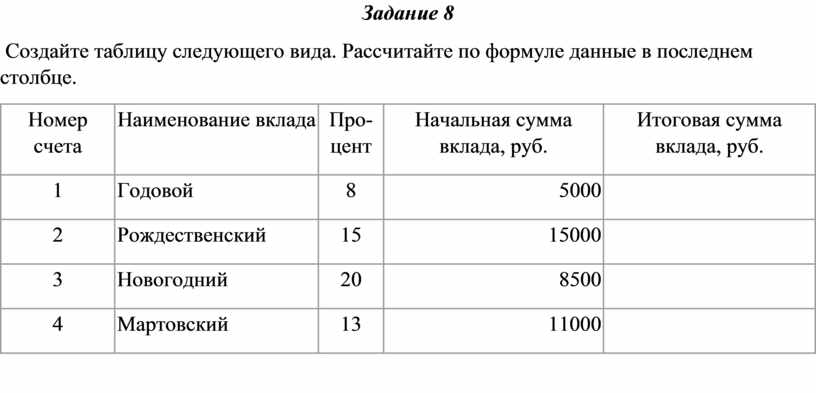 Задание 8

Создайте таблицу следующего вида. Рассчитайте по формуле данные в последнем столбце.

| Номер счета | Наименование вклада | Процент | Начальная сумма вклада, руб. | Итоговая сумма вклада, руб. |
|---|---|---|---|---|
| 1 | Годовой | 8 | 5000 | |
| 2 | Рождественский | 15 | 15000 | |
| 3 | Новогодний | 20 | 8500 | |
| 4 | Мартовский | 13 | 11000 | |